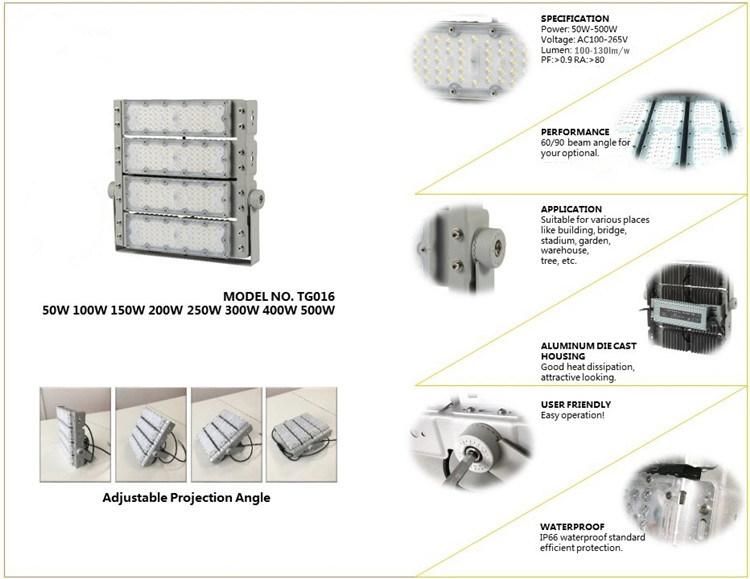 MODEL NO. TG016
50W 100W 150W 200W 250W 300W 400W 500W

Adjustable Projection Angle

SPECIFICATION
Power: 50W-500W
Voltage: AC100-265V
Lumen: 100-130lm/w
PF:>0.9 RA:>80

PERFORMANCE
60/90 beam angle for your optional.

APPLICATION
Suitable for various places like building, bridge, stadium, garden, warehouse, tree, etc.

ALUMINUM DIE CAST HOUSING
Good heat dissipation, attractive looking.

USER FRIENDLY
Easy operation!

WATERPROOF
IP66 waterproof standard efficient protection.